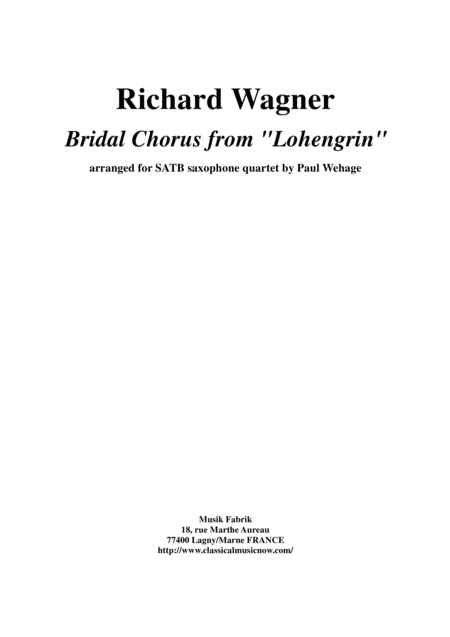 Richard Wagner

Bridal Chorus from "Lohengrin"

arranged for SATB saxophone quartet by Paul Wehage

Musik Fabrik
18, rue Marthe Aureau
77400 Lagny/Marne FRANCE
http://www.classicalmusicnow.com/